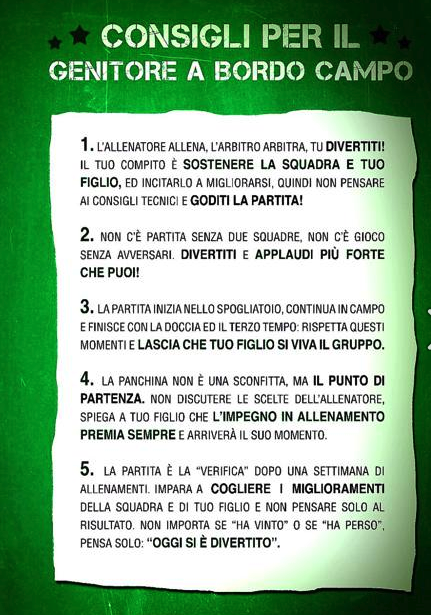 CONSIGLI PER IL
GENITORE A BORDO CAMPO

1. L'ALLENATORE ALLENA, L'ARBITRO ARBITRA, TU DIVERTITI! IL TUO COMPITO È SOSTENERE LA SQUADRA E TUO FIGLIO, ED INCITARLO A MIGLIORARSI, QUINDI NON PENSARE AI CONSIGLI TECNICI E GODITI LA PARTITA!

2. NON C'È PARTITA SENZA DUE SQUADRE, NON C'È GIOCO SENZA AVVERSARI. DIVERTITI E APPLAUDI PIÙ FORTE CHE PUOI!

3. LA PARTITA INIZIA NELLO SPOGLIATOIO, CONTINUA IN CAMPO E FINISCE CON LA DOCCIA ED IL TERZO TEMPO: RISPETTA QUESTI MOMENTI E LASCIA CHE TUO FIGLIO SI VIVA IL GRUPPO.

4. LA PANCHINA NON È UNA SCONFITTA, MA IL PUNTO DI PARTENZA. NON DISCUTERE LE SCELTE DELL'ALLENATORE, SPIEGA A TUO FIGLIO CHE L'IMPEGNO IN ALLENAMENTO PREMIA SEMPRE E ARRIVERÀ IL SUO MOMENTO.

5. LA PARTITA È LA "VERIFICA" DOPO UNA SETTIMANA DI ALLENAMENTI. IMPARA A COGLIERE I MIGLIORAMENTI DELLA SQUADRA E DI TUO FIGLIO E NON PENSARE SOLO AL RISULTATO. NON IMPORTA SE "HA VINTO" O SE "HA PERSO", PENSA SOLO: "OGGI SI È DIVERTITO".